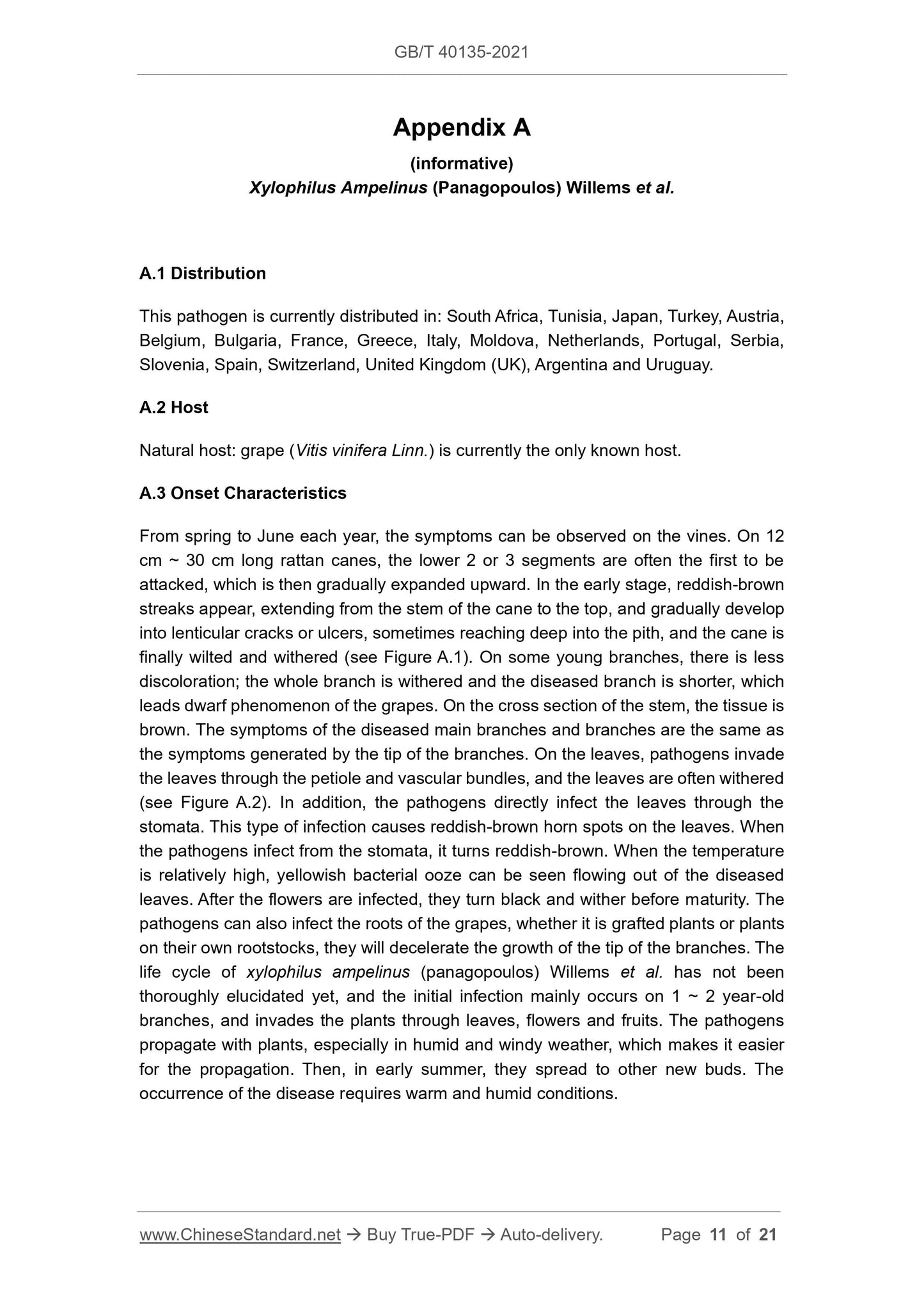 GB/T 40135-2021

Appendix A

(informative)

Xylophilus Ampelinus (Panagopoulos) Willems et al.

A.1 Distribution

This pathogen is currently distributed in: South Africa, Tunisia, Japan, Turkey, Austria, Belgium, Bulgaria, France, Greece, Italy, Moldova, Netherlands, Portugal, Serbia, Slovenia, Spain, Switzerland, United Kingdom (UK), Argentina and Uruguay.

A.2 Host

Natural host: grape (Vitis vinifera Linn.) is currently the only known host.

A.3 Onset Characteristics

From spring to June each year, the symptoms can be observed on the vines. On 12 cm ~ 30 cm long rattan canes, the lower 2 or 3 segments are often the first to be attacked, which is then gradually expanded upward. In the early stage, reddish-brown streaks appear, extending from the stem of the cane to the top, and gradually develop into lenticular cracks or ulcers, sometimes reaching deep into the pith, and the cane is finally wilted and withered (see Figure A.1). On some young branches, there is less discoloration; the whole branch is withered and the diseased branch is shorter, which leads dwarf phenomenon of the grapes. On the cross section of the stem, the tissue is brown. The symptoms of the diseased main branches and branches are the same as the symptoms generated by the tip of the branches. On the leaves, pathogens invade the leaves through the petiole and vascular bundles, and the leaves are often withered (see Figure A.2). In addition, the pathogens directly infect the leaves through the stomata. This type of infection causes reddish-brown horn spots on the leaves. When the pathogens infect from the stomata, it turns reddish-brown. When the temperature is relatively high, yellowish bacterial ooze can be seen flowing out of the diseased leaves. After the flowers are infected, they turn black and wither before maturity. The pathogens can also infect the roots of the grapes, whether it is grafted plants or plants on their own rootstocks, they will decelerate the growth of the tip of the branches. The life cycle of xylophilus ampelinus (panagopoulos) Willems et al. has not been thoroughly elucidated yet, and the initial infection mainly occurs on 1 ~ 2 year-old branches, and invades the plants through leaves, flowers and fruits. The pathogens propagate with plants, especially in humid and windy weather, which makes it easier for the propagation. Then, in early summer, they spread to other new buds. The occurrence of the disease requires warm and humid conditions.

www.ChineseStandard.net → Buy True-PDF → Auto-delivery. Page 11 of 21